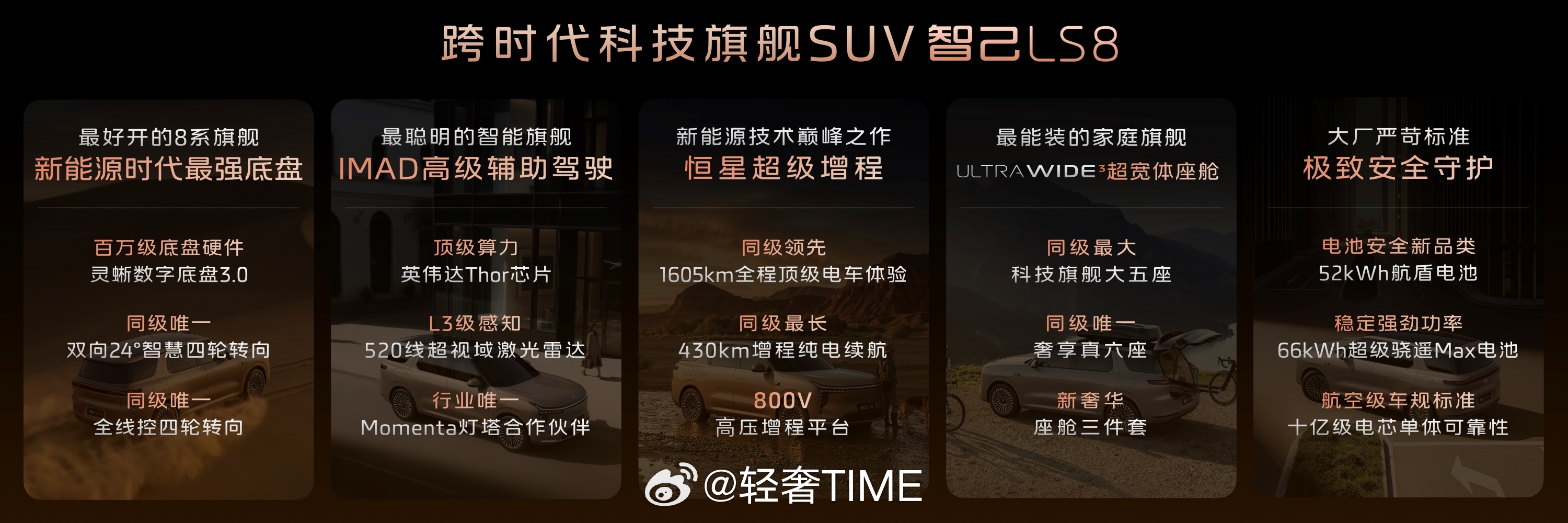 跨时代科技旗舰SUV 智己LS8

最好开的8系旗舰
新能源时代最强底盘

百万级底盘硬件
灵蜥数字底盘3.0

同级唯一
双向24°智慧四轮转向

同级唯一
全线控四轮转向

最聪明的智能旗舰
IMAD高级辅助驾驶

顶级算力
英伟达Thor芯片

L3级感知
520线超视域激光雷达

行业唯一
Momenta灯塔合作伙伴

新能源技术巅峰之作
恒星超级增程

同级领先
1605km全程顶级电车体验

同级最长
430km增程纯电续航

800V
高压增程平台

最能装的家庭旗舰
ULTRAWIDE³超宽体座舱

同级最大
科技旗舰大五座

同级唯一
奢享真六座

新奢华
座舱三件套

大厂严苛标准
极致安全守护

电池安全新品类
52kWh航盾电池

稳定强劲功率
66kWh超级骁遥Max电池

航空级车规标准
十亿级电芯单体可靠性

@轻奢TIME